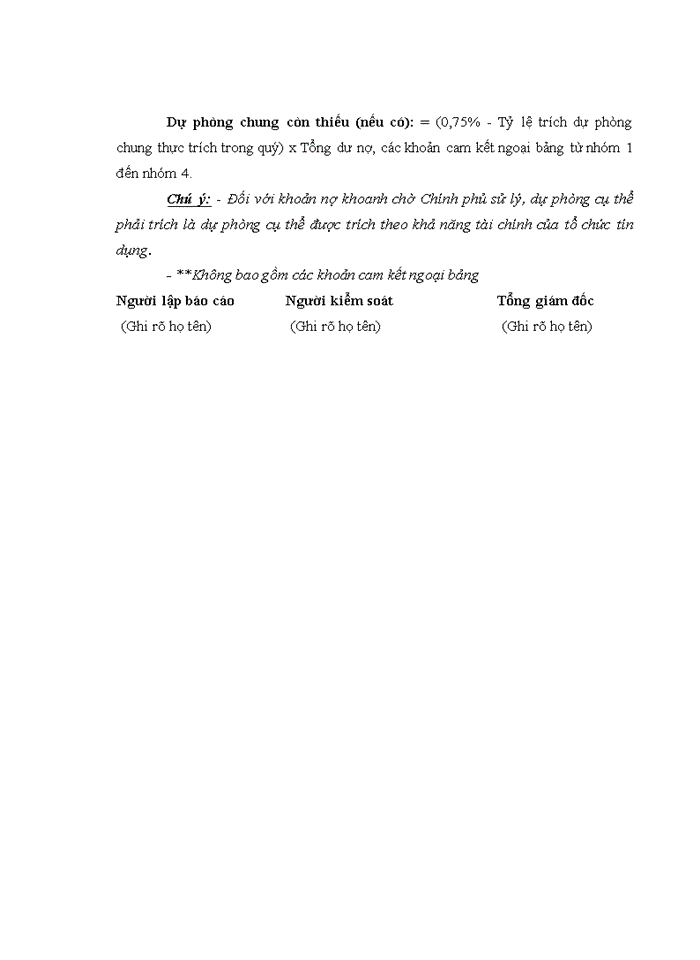 Dự phòng chung còn thiếu (nếu có): = (0,75% - Tỷ lệ trích dự phòng chung thực trích trong quý) x Tổng dư nợ, các khoản cam kết ngoại bảng từ nhóm 1 đến nhóm 4.

Chú ý: - Đối với khoản nợ khoanh chờ Chính phủ sử lý, dự phòng cụ thể phải trích là dự phòng cụ thể được trích theo khả năng tài chính của tổ chức tín dụng.

- **Không bao gồm các khoản cam kết ngoại bảng

Người lập báo cáo (Ghi rõ họ tên)

Người kiểm soát (Ghi rõ họ tên)

Tổng giám đốc (Ghi rõ họ tên)